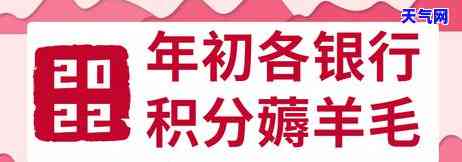 天气网

2022

年初各银行
积分薅羊毛